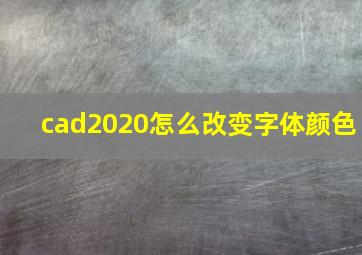 cad2020怎么改变字体颜色